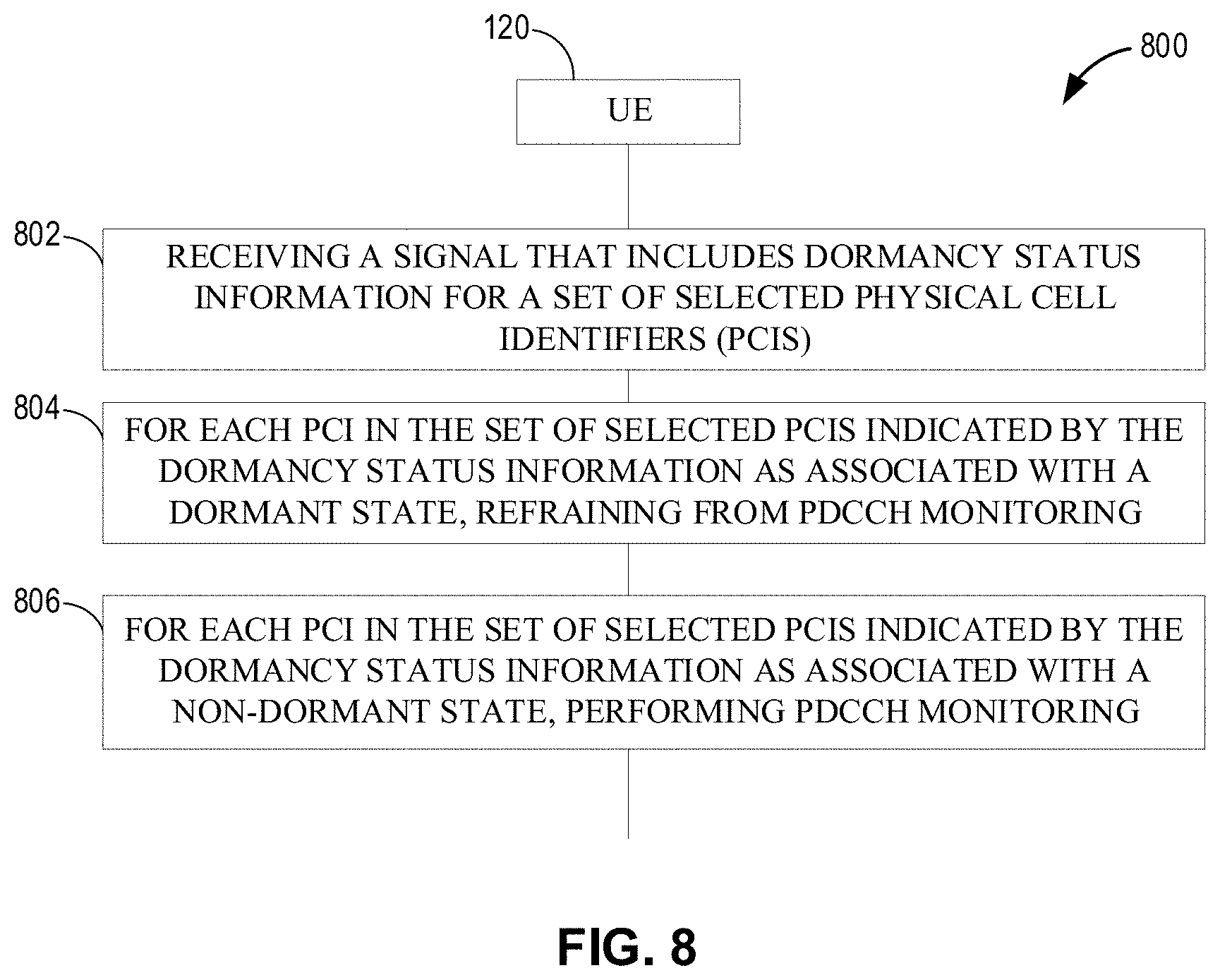 120

800

UE

802

RECEIVING A SIGNAL THAT INCLUDES DORMANCY STATUS INFORMATION FOR A SET OF SELECTED PHYSICAL CELL IDENTIFIERS (PCIS)

804

FOR EACH PCI IN THE SET OF SELECTED PCIS INDICATED BY THE DORMANCY STATUS INFORMATION AS ASSOCIATED WITH A DORMANT STATE, REFRAINING FROM PDCCH MONITORING

806

FOR EACH PCI IN THE SET OF SELECTED PCIS INDICATED BY THE DORMANCY STATUS INFORMATION AS ASSOCIATED WITH A NON-DORMANT STATE, PERFORMING PDCCH MONITORING

FIG. 8